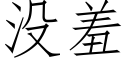 没羞